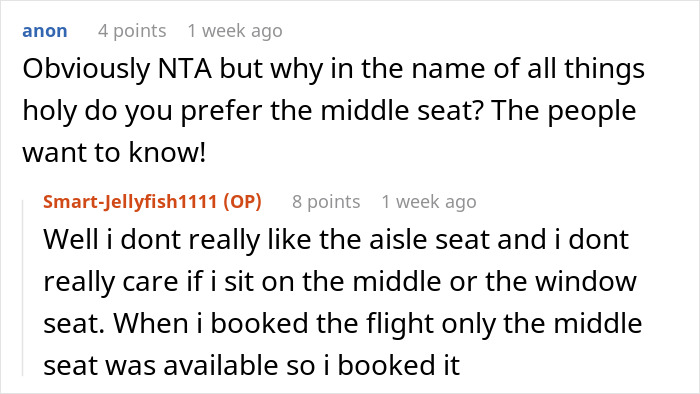 anon 4 points 1 week ago
Obviously NTA but why in the name of all things holy do you prefer the middle seat? The people want to know!

Smart-Jellyfish1111 (OP) 8 points 1 week ago
Well i dont really like the aisle seat and i dont really care if i sit on the middle or the window seat. When i booked the flight only the middle seat was available so i booked it